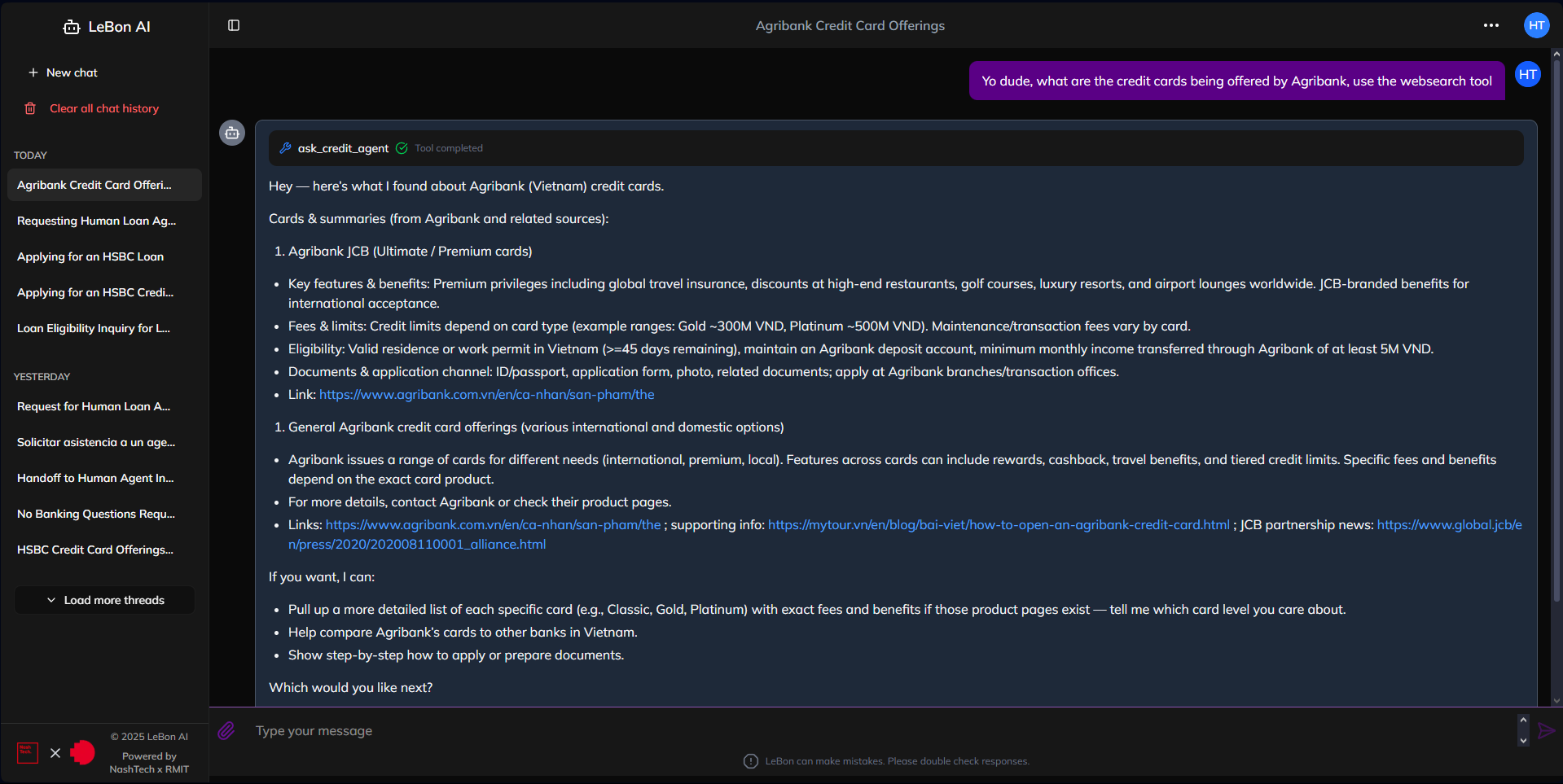 LeBon AI

New chat

Clear all chat history

TODAY

Agribank Credit Card Offeri...

Requesting Human Loan Ag...

Applying for an HSBC Loan

Applying for an HSBC Credi...

Loan Eligibility Inquiry for L...

YESTERDAY

Request for Human Loan A...

Solicitar asistencia a un age...

Handoff to Human Agent In...

No Banking Questions Requ...

HSBC Credit Card Offerings...

Load more threads

© 2025 LeBon AI

Powered by NashTech x RMIT

Agribank Credit Card Offerings

HT

Yo dude, what are the credit cards being offered by Agribank, use the websearch tool

HT

ask_credit_agent Tool completed

Hey — here's what I found about Agribank (Vietnam) credit cards.

Cards & summaries (from Agribank and related sources):

1. Agribank JCB (Ultimate / Premium cards)

• Key features & benefits: Premium privileges including global travel insurance, discounts at high-end restaurants, golf courses, luxury resorts, and airport lounges worldwide. JCB-branded benefits for international acceptance.
• Fees & limits: Credit limits depend on card type (example ranges: Gold ~300M VND, Platinum ~500M VND). Maintenance/transaction fees vary by card.
• Eligibility: Valid residence or work permit in Vietnam (>=45 days remaining), maintain an Agribank deposit account, minimum monthly income transferred through Agribank of at least 5M VND.
• Documents & application channel: ID/passport, application form, photo, related documents; apply at Agribank branches/transaction offices.
• Link: https://www.agribank.com.vn/en/ca-nhan/san-pham/the

1. General Agribank credit card offerings (various international and domestic options)

• Agribank issues a range of cards for different needs (international, premium, local). Features across cards can include rewards, cashback, travel benefits, and tiered credit limits. Specific fees and benefits depend on the exact card product.
• For more details, contact Agribank or check their product pages.
• Links: https://www.agribank.com.vn/en/ca-nhan/san-pham/the ; supporting info: https://mytour.vn/en/blog/bai-viet/how-to-open-an-agribank-credit-card.html ; JCB partnership news: https://www.global.jcb/en/press/2020/202008110001_alliance.html

If you want, I can:

• Pull up a more detailed list of each specific card (e.g., Classic, Gold, Platinum) with exact fees and benefits if those product pages exist — tell me which card level you care about.
• Help compare Agribank's cards to other banks in Vietnam.
• Show step-by-step how to apply or prepare documents.

Which would you like next?

Type your message

LeBon can make mistakes. Please double check responses.